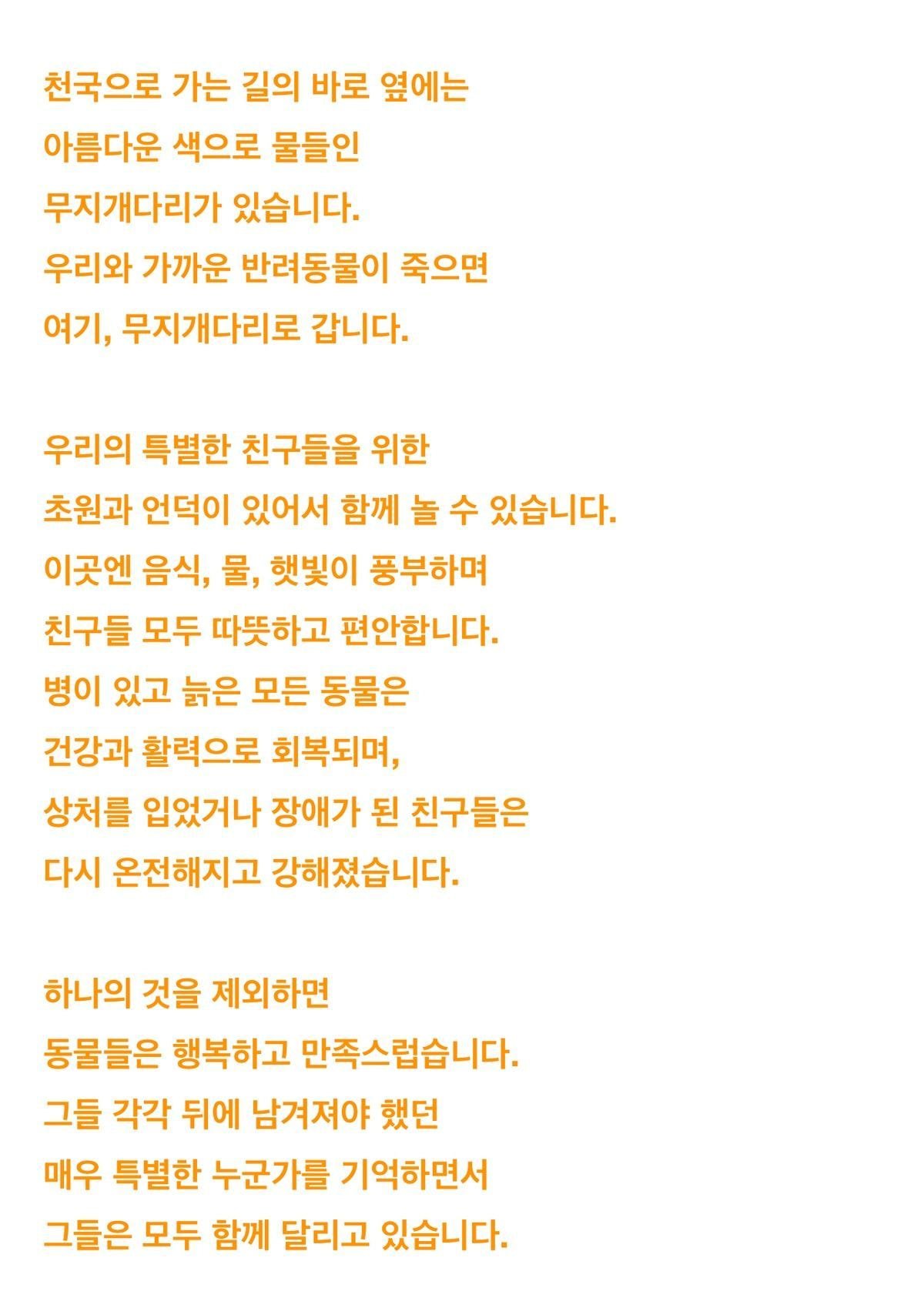 천국으로 가는 길의 바로 옆에는
아름다운 색으로 물들인
무지개다리가 있습니다.
우리와 가까운 반려동물이 죽으면
여기, 무지개다리로 갑니다.

우리의 특별한 친구들을 위한
초원과 언덕이 있어서 함께 놀 수 있습니다.
이곳엔 음식, 물, 햇빛이 풍부하며
친구들 모두 따뜻하고 편안합니다.
병이 있고 늙은 모든 동물은
건강과 활력으로 회복되며,
상처를 입었거나 장애가 된 친구들은
다시 온전해지고 강해졌습니다.

하나의 것을 제외하면
동물들은 행복하고 만족스럽습니다.
그들 각각 뒤에 남겨져야 했던
매우 특별한 누군가를 기억하면서
그들은 모두 함께 달리고 있습니다.